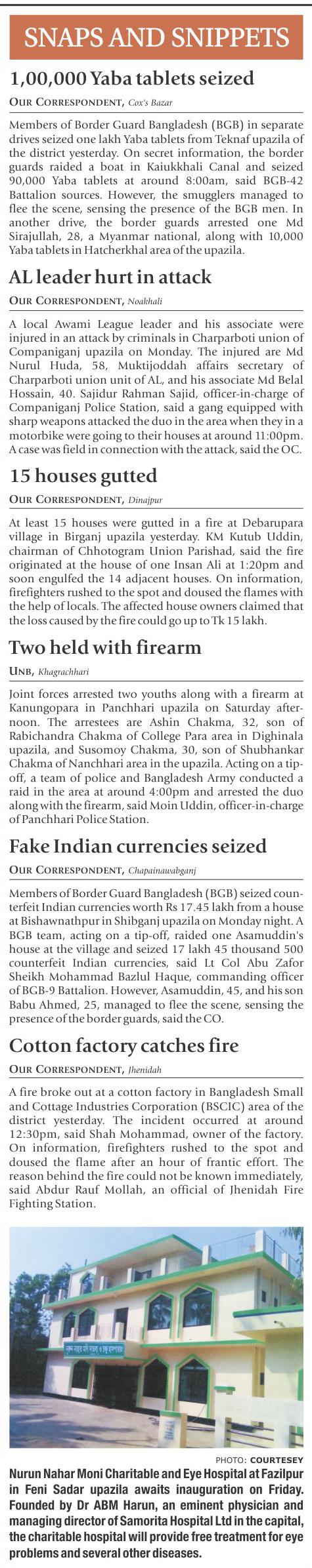 SNAPS AND SNIPPETS

1,00,000 Yaba tablets seized

OUR CORRESPONDENT, Cox's Bazar

Members of Border Guard Bangladesh (BGB) in separate drives seized one lakh Yaba tablets from Teknaf upazila of the district yesterday. On secret information, the border guards raided a boat in Kaiukkhali Canal and seized 90,000 Yaba tablets at around 8:00am, said BGB-42 Battalion sources. However, the smugglers managed to flee the scene, sensing the presence of the BGB men. In another drive, the border guards arrested one Md Sirajullah, 28, a Myanmar national, along with 10,000 Yaba tablets in Hatcherkhal area of the upazila.

AL leader hurt in attack

OUR CORRESPONDENT, Noakhali

A local Awami League leader and his associate were injured in an attack by criminals in Charparboti union of Companiganj upazila on Monday. The injured are Md Nurul Huda, 58, Muktijoddah affairs secretary of Charparboti union unit of AL, and his associate Md Belal Hossain, 40. Sajidur Rahman Sajid, officer-in-charge of Companiganj Police Station, said a gang equipped with sharp weapons attacked the duo in the area when they in a motorbike were going to their houses at around 11:00pm. A case was field in connection with the attack, said the OC.

15 houses gutted

OUR CORRESPONDENT, Dinajpur

At least 15 houses were gutted in a fire at Debarupara village in Birganj upazila yesterday. KM Kutub Uddin, chairman of Chhotogram Union Parishad, said the fire originated at the house of one Insan Ali at 1:20pm and soon engulfed the 14 adjacent houses. On information, firefighters rushed to the spot and doused the flames with the help of locals. The affected house owners claimed that the loss caused by the fire could go up to Tk 15 lakh.

Two held with firearm

UNB, Khagrachhari

Joint forces arrested two youths along with a firearm at Kanungopara in Panchhari upazila on Saturday afternoon. The arrestees are Ashin Chakma, 32, son of Rabichandra Chakma of College Para area in Dighinala upazila, and Susomoy Chakma, 30, son of Shubhankar Chakma of Nanchhari area in the upazila. Acting on a tip-off, a team of police and Bangladesh Army conducted a raid in the area at around 4:00pm and arrested the duo along with the firearm, said Moin Uddin, officer-in-charge of Panchhari Police Station.

Fake Indian currencies seized

OUR CORRESPONDENT, Chapainawabganj

Members of Border Guard Bangladesh (BGB) seized counterfeit Indian currencies worth Rs 17.45 lakh from a house at Bishawnathpur in Shibganj upazila on Monday night. A BGB team, acting on a tip-off, raided one Asamuddin's house at the village and seized 17 lakh 45 thousand 500 counterfeit Indian currencies, said Lt Col Abu Zafor Sheikh Mohammad Bazlul Haque, commanding officer of BGB-9 Battalion. However, Asamuddin, 45, and his son Babu Ahmed, 25, managed to flee the scene, sensing the presence of the border guards, said the CO.

Cotton factory catches fire

OUR CORRESPONDENT, Jhenidah

A fire broke out at a cotton factory in Bangladesh Small and Cottage Industries Corporation (BSCIC) area of the district yesterday. The incident occurred at around 12:30pm, said Shah Mohammad, owner of the factory. On information, firefighters rushed to the spot and doused the flame after an hour of frantic effort. The reason behind the fire could not be known immediately, said Abdur Rauf Mollah, an official of Jhenidah Fire Fighting Station.

PHOTO: COURTESEY

Nurun Nahar Moni Charitable and Eye Hospital at Fazilpur in Feni Sadar upazila awaits inauguration on Friday. Founded by Dr ABM Harun, an eminent physician and managing director of Samorita Hospital Ltd in the capital, the charitable hospital will provide free treatment for eye problems and several other diseases.